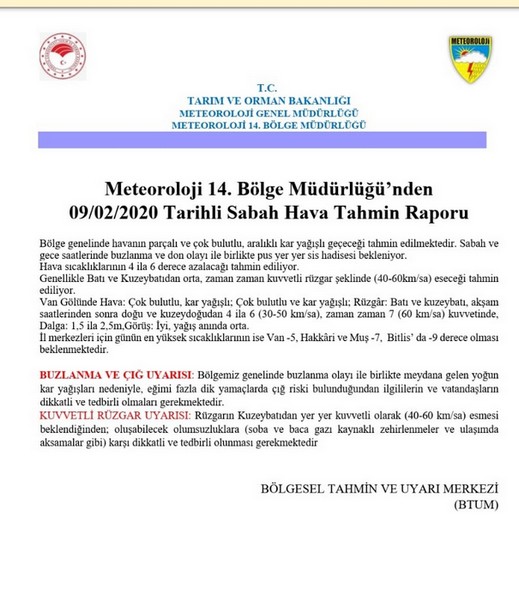 METEOROLOJİ

T.C.
TARIM VE ORMAN BAKANLIĞI
METEOROLOJİ GENEL MÜDÜRLÜĞÜ
METEOROLOJİ 14. BÖLGE MÜDÜRLÜĞÜ

Meteoroloji 14. Bölge Müdürlüğü'nden
09/02/2020 Tarihli Sabah Hava Tahmin Raporu

Bölge genelinde havanın parçalı ve çok bulutlu, aralıklı kar yağışlı geçeceği tahmin edilmektedir. Sabah ve gece saatlerinde buzlanma ve don olayı ile birlikte pus yer yer sis hadisesi bekleniyor.
Hava sıcaklıklarının 4 ila 6 derece azalacağı tahmin ediliyor.
Genellikle Batı ve Kuzeybatıdan orta, zaman zaman kuvvetli rüzgar şeklinde (40-60km/sa) eseceği tahmin ediliyor.
Van Gölünde Hava: Çok bulutlu, kar yağışlı; Çok bulutlu ve kar yağışlı; Rüzgâr: Batı ve kuzeybatı, akşam saatlerinden sonra doğu ve kuzeydoğudan 4 ila 6 (30-50 km/sa), zaman zaman 7 (60 km/sa) kuvvetinde, Dalga: 1,5 ila 2,5m,Görüş: İyi, yağış anında orta.
İl merkezleri için günün en yüksek sıcaklıklarının ise Van -5, Hakkâri ve Muş -7, Bitlis' da -9 derece olması beklenmektedir.

BUZLANMA VE ÇIĞ UYARISI: Bölgemiz genelinde buzlanma olayı ile birlikte meydana gelen yoğun kar yağışları nedeniyle, eğimi fazla dik yamaçlarda çığ riski bulunduğundan ilgililerin ve vatandaşların dikkatli ve tedbirli olmaları gerekmektedir.
KUVVETLİ RÜZGAR UYARISI: Rüzgarın Kuzeybatıdan yer yer kuvvetli olarak (40-60 km/sa) esmesi beklendiğinden; oluşabilecek olumsuzluklara (soba ve baca gazı kaynaklı zehirlenmeler ve ulaşımda aksamalar gibi) karşı dikkatli ve tedbirli olunması gerekmektedir

BÖLGESEL TAHMİN VE UYARI MERKEZİ
(BTUM)